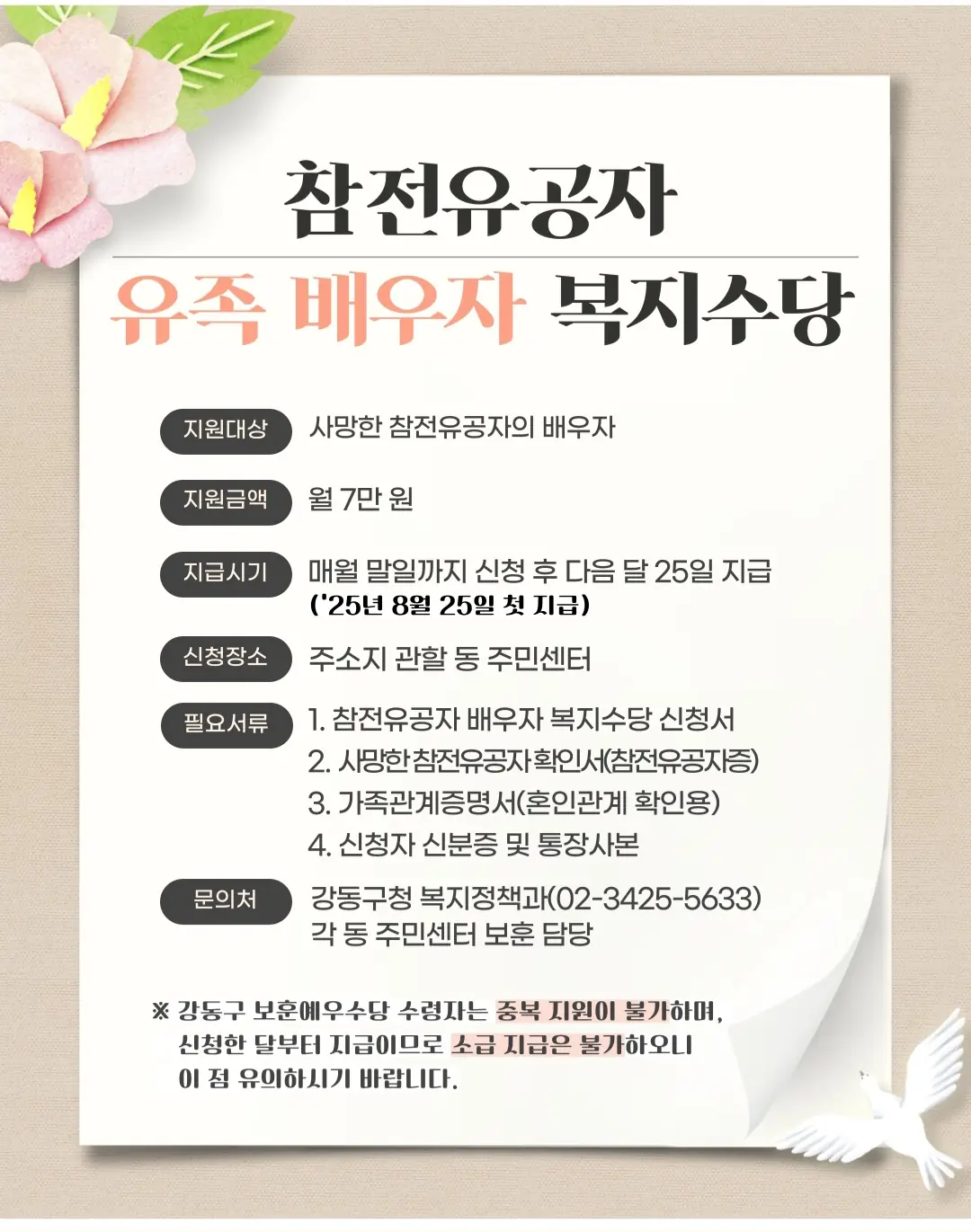 참전유공자

유족 배우자 복지수당

지원대상 사망한 참전유공자의 배우자

지원금액 월 7만 원

지급시기 매월 말일까지 신청 후 다음 달 25일 지급
('25년 8월 25일 첫 지급)

신청장소 주소지 관할 동 주민센터

필요서류 1. 참전유공자 배우자 복지수당 신청서
2. 사망한 참전유공자 확인서(참전유공자증)
3. 가족관계증명서(혼인관계 확인용)
4. 신청자 신분증 및 통장사본

문의처 강동구청 복지정책과(02-3425-5633)
각 동 주민센터 보훈 담당

※ 강동구 보훈예우수당 수령자는 중복 지원이 불가하며, 신청한 달부터 지급이므로 소급 지급은 불가하오니 이 점 유의하시기 바랍니다.